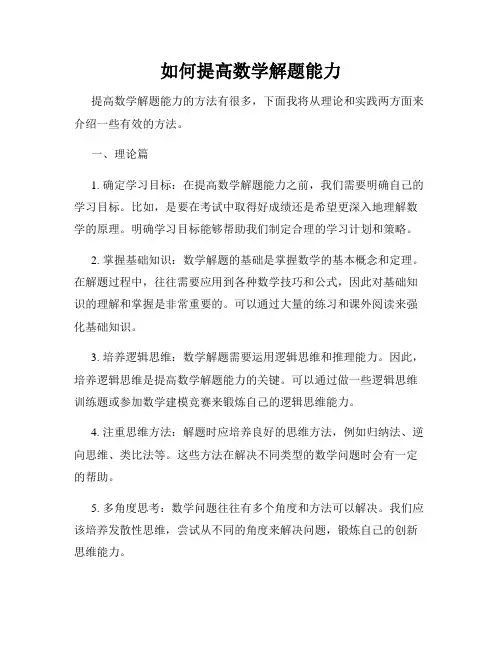 如何提高数学解题能力

提高数学解题能力的方法有很多，下面我将从理论和实践两方面来介绍一些有效的方法。

一、理论篇

1. 确定学习目标：在提高数学解题能力之前，我们需要明确自己的学习目标。比如，是要在考试中取得好成绩还是希望更深入地理解数学的原理。明确学习目标能够帮助我们制定合理的学习计划和策略。

2. 掌握基础知识：数学解题的基础是掌握数学的基本概念和定理。在解题过程中，往往需要应用到各种数学技巧和公式，因此对基础知识的理解和掌握是非常重要的。可以通过大量的练习和课外阅读来强化基础知识。

3. 培养逻辑思维：数学解题需要运用逻辑思维和推理能力。因此，培养逻辑思维是提高数学解题能力的关键。可以通过做一些逻辑思维训练题或参加数学建模竞赛来锻炼自己的逻辑思维能力。

4. 注重思维方法：解题时应培养良好的思维方法，例如归纳法、逆向思维、类比法等。这些方法在解决不同类型的数学问题时会有一定的帮助。

5. 多角度思考：数学问题往往有多个角度和方法可以解决。我们应该培养发散性思维，尝试从不同的角度来解决问题，锻炼自己的创新思维能力。